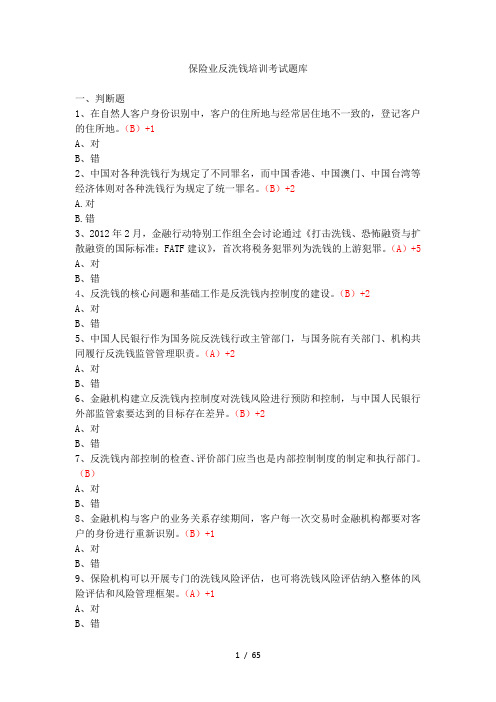 保险业反洗钱培训考试题库

一、判断题
1、在自然人客户身份识别中，客户的住所地与经常居住地不一致的，登记客户的住所地。（B）+1
A、对
B、错
2、中国对各种洗钱行为规定了不同罪名，而中国香港、中国澳门、中国台湾等经济体则对各种洗钱行为规定了统一罪名。（B）+2
A.对
B.错
3、2012年2月，金融行动特别工作组全会讨论通过《打击洗钱、恐怖融资与扩散融资的国际标准：FATF建议》，首次将税务犯罪列为洗钱的上游犯罪。（A）+5
A、对
B、错
4、反洗钱的核心问题和基础工作是反洗钱内控制度的建设。（B）+2
A、对
B、错
5、中国人民银行作为国务院反洗钱行政主管部门，与国务院有关部门、机构共同履行反洗钱监管管理职责。（A）+2
A、对
B、错
6、金融机构建立反洗钱内控制度对洗钱风险进行预防和控制，与中国人民银行外部监管索要达到的目标存在差异。（B）+2
A、对
B、错
7、反洗钱内部控制的检查、评价部门应当也是内部控制制度的制定和执行部门。（B）
A、对
B、错
8、金融机构与客户的业务关系存续期间，客户每一次交易时金融机构都要对客户的身份进行重新识别。（B）+1
A、对
B、错
9、保险机构可以开展专门的洗钱风险评估，也可将洗钱风险评估纳入整体的风险评估和风险管理框架。（A）+1
A、对
B、错

1 / 65